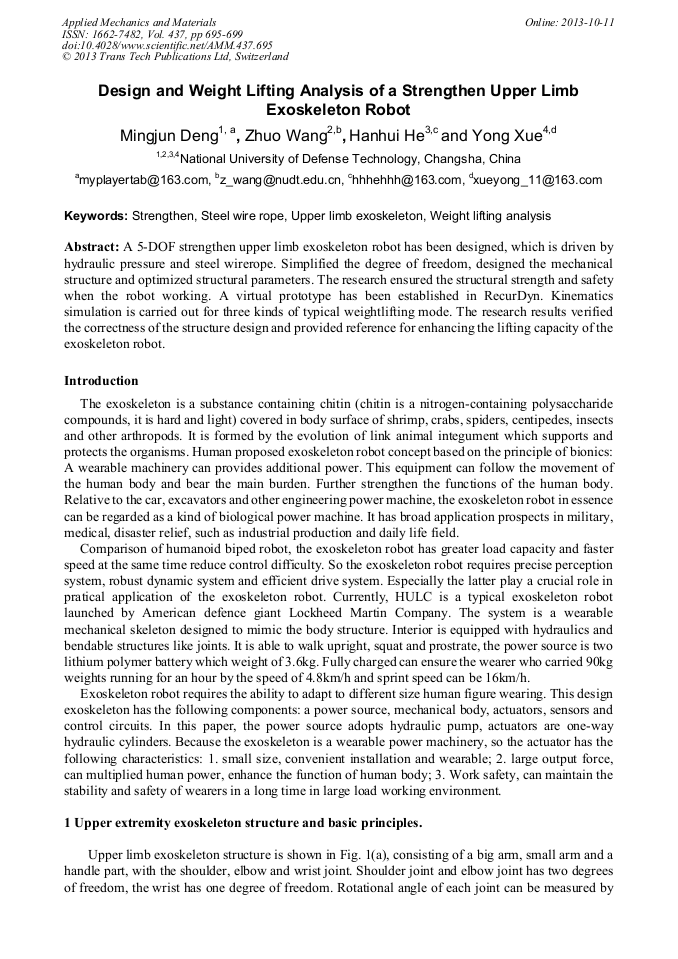 Applied Mechanics and Materials
ISSN: 1662-7482, Vol. 437, pp 695-699
doi:10.4028/www.scientific.net/AMM.437.695
© 2013 Trans Tech Publications Ltd, Switzerland

Online: 2013-10-11

Design and Weight Lifting Analysis of a Strengthen Upper Limb Exoskeleton Robot

Mingjun Deng$^{1, a}$, Zhuo Wang$^{2,b}$, Hanhui He$^{3,c}$ and Yong Xue$^{4,d}$

$^{1,2,3,4}$National University of Defense Technology, Changsha, China

$^{a}$myplayertab@163.com, $^{b}$z_wang@nudt.edu.cn, $^{c}$hhhehhh@163.com, $^{d}$xueyong_11@163.com

Keywords: Strengthen, Steel wire rope, Upper limb exoskeleton, Weight lifting analysis

Abstract: A 5-DOF strengthen upper limb exoskeleton robot has been designed, which is driven by hydraulic pressure and steel wirerope. Simplified the degree of freedom, designed the mechanical structure and optimized structural parameters. The research ensured the structural strength and safety when the robot working. A virtual prototype has been established in RecurDyn. Kinematics simulation is carried out for three kinds of typical weightlifting mode. The research results verified the correctness of the structure design and provided reference for enhancing the lifting capacity of the exoskeleton robot.

Introduction

The exoskeleton is a substance containing chitin (chitin is a nitrogen-containing polysaccharide compounds, it is hard and light) covered in body surface of shrimp, crabs, spiders, centipedes, insects and other arthropods. It is formed by the evolution of link animal integument which supports and protects the organisms. Human proposed exoskeleton robot concept based on the principle of bionics: A wearable machinery can provides additional power. This equipment can follow the movement of the human body and bear the main burden. Further strengthen the functions of the human body. Relative to the car, excavators and other engineering power machine, the exoskeleton robot in essence can be regarded as a kind of biological power machine. It has broad application prospects in military, medical, disaster relief, such as industrial production and daily life field.

Comparison of humanoid biped robot, the exoskeleton robot has greater load capacity and faster speed at the same time reduce control difficulty. So the exoskeleton robot requires precise perception system, robust dynamic system and efficient drive system. Especially the latter play a crucial role in pratical application of the exoskeleton robot. Currently, HULC is a typical exoskeleton robot launched by American defence giant Lockheed Martin Company. The system is a wearable mechanical skeleton designed to mimic the body structure. Interior is equipped with hydraulics and bendable structures like joints. It is able to walk upright, squat and prostrate, the power source is two lithium polymer battery which weight of 3.6kg. Fully charged can ensure the wearer who carried 90kg weights running for an hour by the speed of 4.8km/h and sprint speed can be 16km/h.

Exoskeleton robot requires the ability to adapt to different size human figure wearing. This design exoskeleton has the following components: a power source, mechanical body, actuators, sensors and control circuits. In this paper, the power source adopts hydraulic pump, actuators are one-way hydraulic cylinders. Because the exoskeleton is a wearable power machinery, so the actuator has the following characteristics: 1. small size, convenient installation and wearable; 2. large output force, can multiplied human power, enhance the function of human body; 3. Work safety, can maintain the stability and safety of wearers in a long time in large load working environment.

1 Upper extremity exoskeleton structure and basic principles.

Upper limb exoskeleton structure is shown in Fig. 1(a), consisting of a big arm, small arm and a handle part, with the shoulder, elbow and wrist joint. Shoulder joint and elbow joint has two degrees of freedom, the wrist has one degree of freedom. Rotational angle of each joint can be measured by